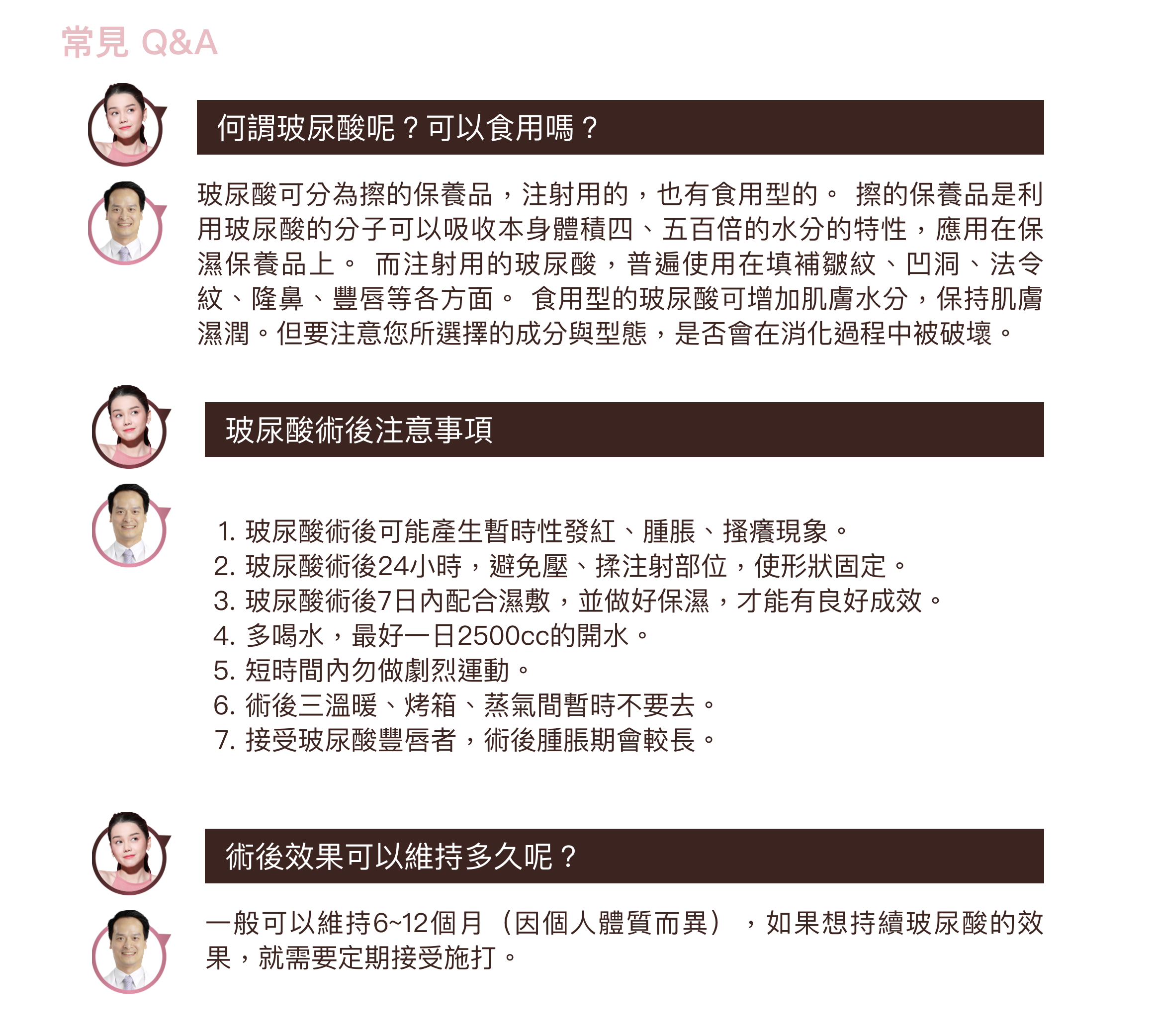 常見 Q&A

何謂玻尿酸呢？可以食用嗎？

玻尿酸可分為擦的保養品，注射用的，也有食用型的。 擦的保養品是利用玻尿酸的分子可以吸收本身體積四、五百倍的水分的特性，應用在保濕保養品上。 而注射用的玻尿酸，普遍使用在填補皺紋、凹洞、法令紋、隆鼻、豐唇等各方面。 食用型的玻尿酸可增加肌膚水分，保持肌膚濕潤。但要注意您所選擇的成分與型態，是否會在消化過程中被破壞。

玻尿酸術後注意事項

1. 玻尿酸術後可能產生暫時性發紅、腫脹、搔癢現象。
2. 玻尿酸術後24小時，避免壓、揉注射部位，使形狀固定。
3. 玻尿酸術後7日內配合濕敷，並做好保濕，才能有良好成效。
4. 多喝水，最好一日2500cc的開水。
5. 短時間內勿做劇烈運動。
6. 術後三溫暖、烤箱、蒸氣間暫時不要去。
7. 接受玻尿酸豐唇者，術後腫脹期會較長。

術後效果可以維持多久呢？

一般可以維持6~12個月（因個人體質而異），如果想持續玻尿酸的效果，就需要定期接受施打。